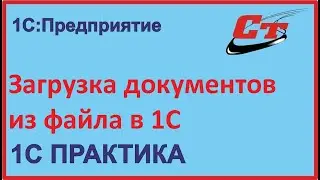 1С:Предприятие

СТ

Загрузка документов из файла в 1С

1С ПРАКТИКА